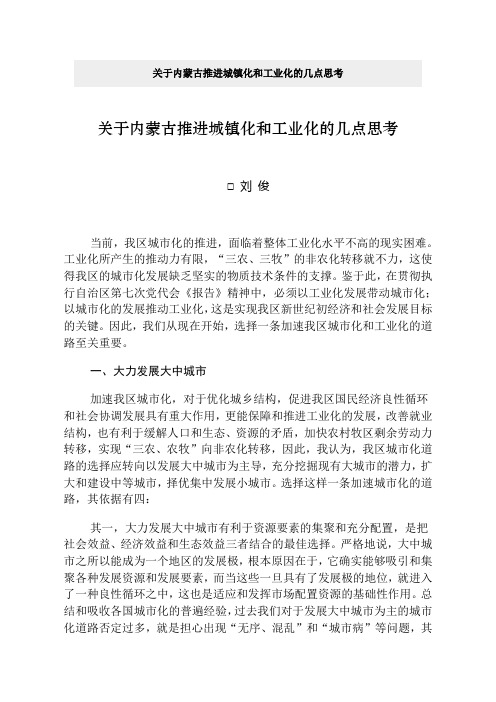 关于内蒙古推进城镇化和工业化的几点思考

关于内蒙古推进城镇化和工业化的几点思考

□ 刘 俊

当前，我区城市化的推进，面临着整体工业化水平不高的现实困难。工业化所产生的推动力有限，“三农、三牧”的非农化转移就不力，这使得我区的城市化发展缺乏坚实的物质技术条件的支撑。鉴于此，在贯彻执行自治区第七次党代会《报告》精神中，必须以工业化发展带动城市化；以城市化的发展推动工业化，这是实现我区新世纪初经济和社会发展目标的关键。因此，我们从现在开始，选择一条加速我区城市化和工业化的道路至关重要。

一、大力发展大中城市

加速我区城市化，对于优化城乡结构，促进我区国民经济良性循环和社会协调发展具有重大作用，更能保障和推进工业化的发展，改善就业结构，也有利于缓解人口和生态、资源的矛盾，加快农村牧区剩余劳动力转移，实现“三农、农牧”向非农化转移，因此，我认为，我区城市化道路的选择应转向以发展大中城市为主导，充分挖掘现有大城市的潜力，扩大和建设中等城市，择优集中发展小城市。选择这样一条加速城市化的道路，其依据有四：

其一，大力发展大中城市有利于资源要素的集聚和充分配置，是把社会效益、经济效益和生态效益三者结合的最佳选择。严格地说，大中城市之所以能成为一个地区的发展极，根本原因在于，它确实能够吸引和集聚各种发展资源和发展要素，而当这些一旦具有了发展极的地位，就进入了一种良性循环之中，这也是适应和发挥市场配置资源的基础性作用。总结和吸收各国城市化的普遍经验，过去我们对于发展大中城市为主的城市化道路否定过多，就是担心出现“无序、混乱”和“城市病”等问题，其